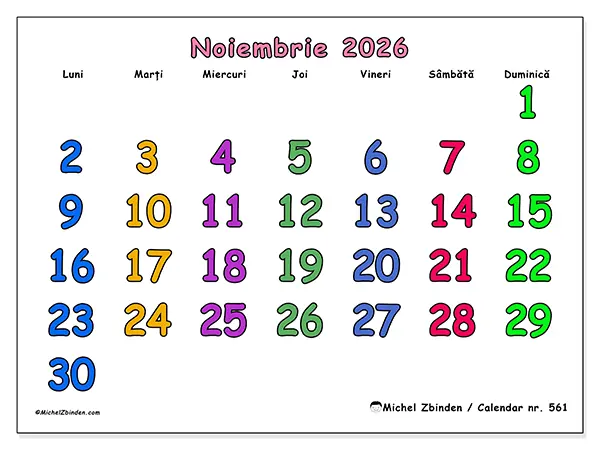 Noiembrie 2026

| Luni | Marți | Miercuri | Joi | Vineri | Sâmbătă | Duminică |
|---|---|---|---|---|---|---|
| | | | | | | 1 |
| 2 | 3 | 4 | 5 | 6 | 7 | 8 |
| 9 | 10 | 11 | 12 | 13 | 14 | 15 |
| 16 | 17 | 18 | 19 | 20 | 21 | 22 |
| 23 | 24 | 25 | 26 | 27 | 28 | 29 |
| 30 | | | | | | |

©MichelZbinden.com

Michel Zbinden / Calendar nr. 561